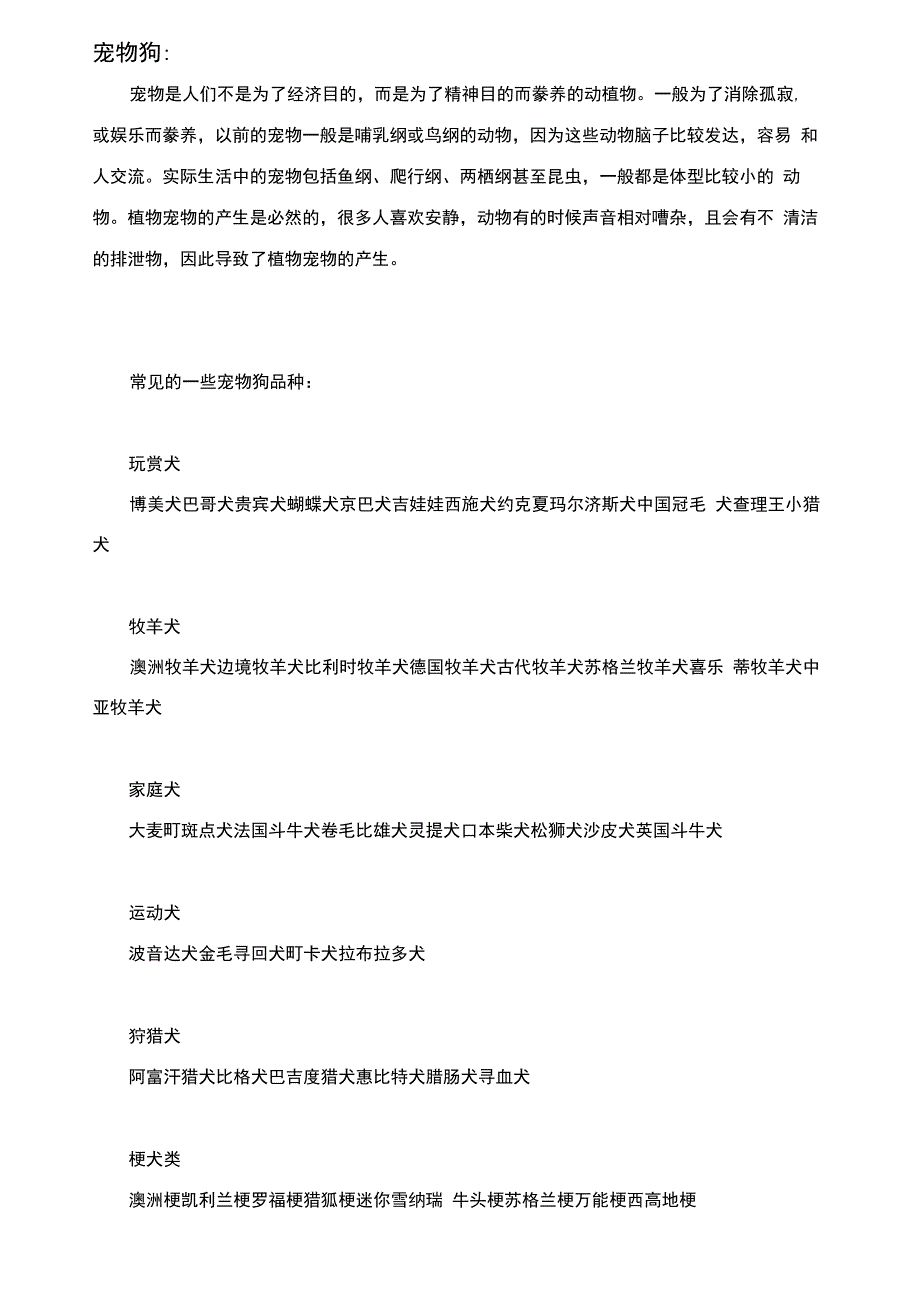 宠物狗:

宠物是人们不是为了经济目的，而是为了精神目的而豢养的动植物。一般为了消除孤寂,或娱乐而豢养，以前的宠物一般是哺乳纲或鸟纲的动物，因为这些动物脑子比较发达，容易 和人交流。实际生活中的宠物包括鱼纲、爬行纲、两栖纲甚至昆虫，一般都是体型比较小的 动物。植物宠物的产生是必然的，很多人喜欢安静，动物有的时候声音相对嘈杂，且会有不 清洁的排泄物，因此导致了植物宠物的产生。

常见的一些宠物狗品种：

玩赏犬

博美犬巴哥犬贵宾犬蝴蝶犬京巴犬吉娃娃西施犬约克夏玛尔济斯犬中国冠毛 犬查理王小猎犬

牧羊犬

澳洲牧羊犬边境牧羊犬比利时牧羊犬德国牧羊犬古代牧羊犬苏格兰牧羊犬喜乐 蒂牧羊犬中亚牧羊犬

家庭犬

大麦町斑点犬法国斗牛犬卷毛比雄犬灵提犬口本柴犬松狮犬沙皮犬英国斗牛犬

运动犬

波音达犬金毛寻回犬町卡犬拉布拉多犬

狩猎犬

阿富汗猎犬比格犬巴吉度猎犬惠比特犬腊肠犬寻血犬

梗犬类

澳洲梗凯利兰梗罗福梗猎狐梗迷你雪纳瑞 牛头梗苏格兰梗万能梗西高地梗